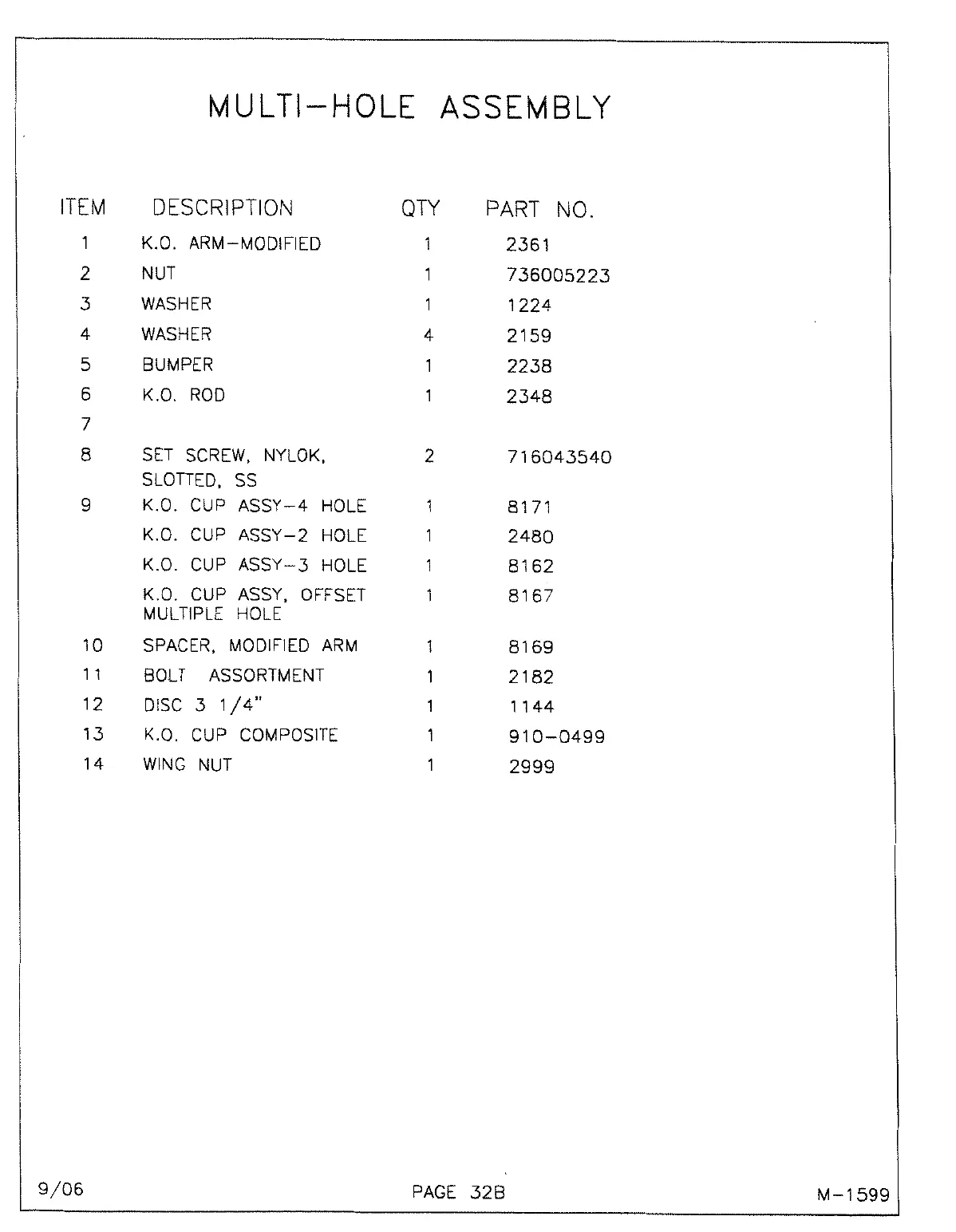 MULTI-HOLE ASSEMBLY

| ITEM | DESCRIPTION | QTY | PART NO. |
|---|---|---|---|
| 1 | K.O. ARM-MODIFIED | 1 | 2361 |
| 2 | NUT | 1 | 736005223 |
| 3 | WASHER | 1 | 1224 |
| 4 | WASHER | 4 | 2159 |
| 5 | BUMPER | 1 | 2238 |
| 6 | K.O. ROD | 1 | 2348 |
| 7 | | | |
| 8 | SET SCREW, NYLOK, SLOTTED, SS | 2 | 716043540 |
| 9 | K.O. CUP ASSY-4 HOLE | 1 | 8171 |
| | K.O. CUP ASSY-2 HOLE | 1 | 2480 |
| | K.O. CUP ASSY-3 HOLE | 1 | 8162 |
| | K.O. CUP ASSY, OFFSET MULTIPLE HOLE | 1 | 8167 |
| 10 | SPACER, MODIFIED ARM | 1 | 8169 |
| 11 | BOLT ASSORTMENT | 1 | 2182 |
| 12 | DISC 3 1/4" | 1 | 1144 |
| 13 | K.O. CUP COMPOSITE | 1 | 910-0499 |
| 14 | WING NUT | 1 | 2999 |

9/06

PAGE 32B

M-1599